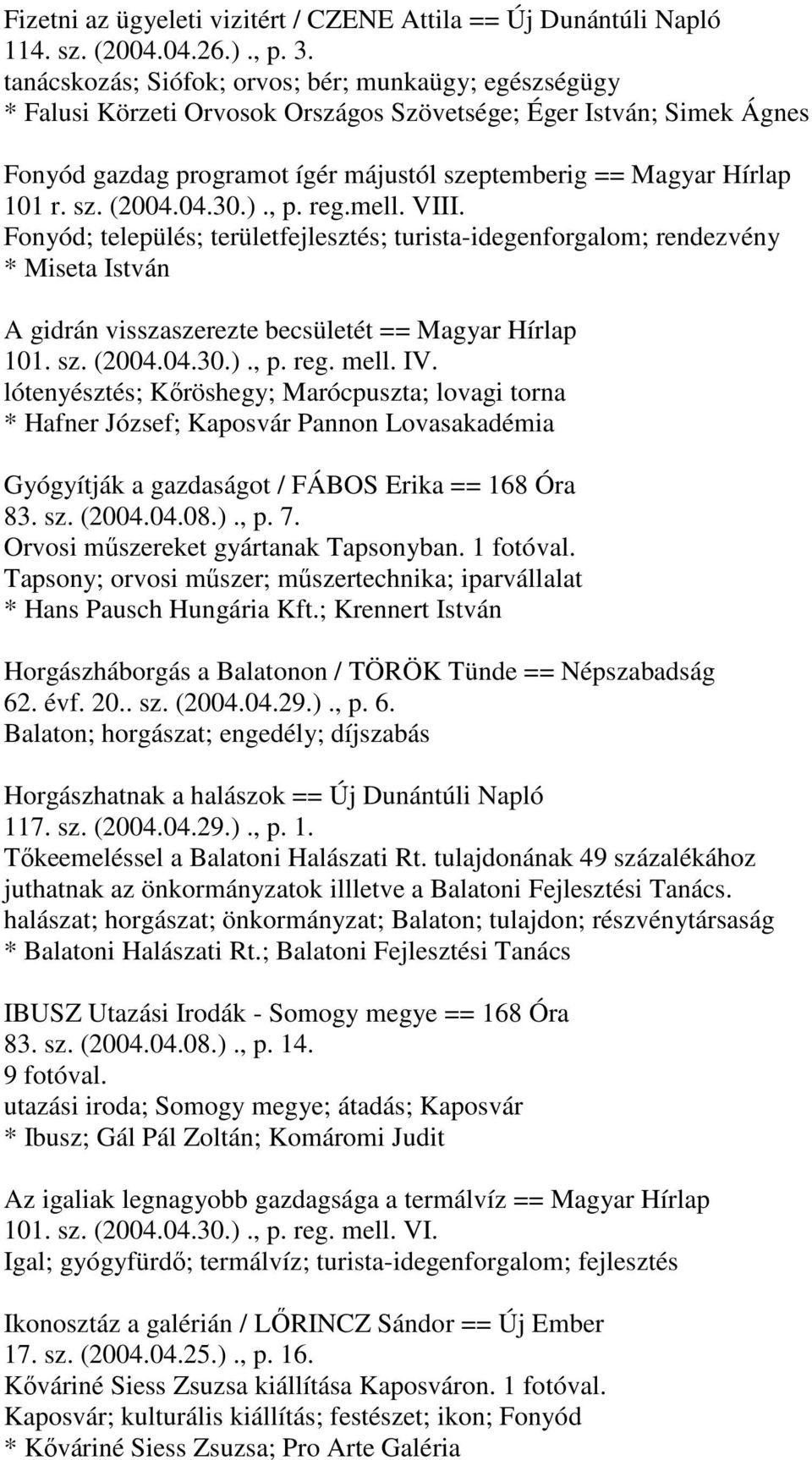 Fizetni az ügyeleti vizitért / CZENE Attila == Új Dunántúli Napló 114. sz. (2004.04.26.)., p. 3.
tanácskozás; Siófok; orvos; bér; munkaügy; egészségügy
* Falusi Körzeti Orvosok Országos Szövetsége; Éger István; Simek Ágnes

Fonyód gazdag programot ígér májustól szeptemberig == Magyar Hírlap 101 r. sz. (2004.04.30.)., p. reg.mell. VIII.
Fonyód; település; területfejlesztés; turista-idegenforgalom; rendezvény
* Miseta István

A gidrán visszaszerezte becsületét == Magyar Hírlap 101. sz. (2004.04.30.)., p. reg. mell. IV.
lótenyésztés; Kőröshegy; Marócpuszta; lovagi torna
* Hafner József; Kaposvár Pannon Lovasakadémia

Gyógyítják a gazdaságot / FÁBOS Erika == 168 Óra 83. sz. (2004.04.08.)., p. 7.
Orvosi műszereket gyártanak Tapsonyban. 1 fotóval.
Tapsony; orvosi műszer; műszertechnika; iparvállalat
* Hans Pausch Hungária Kft.; Krennert István

Horgászháborgás a Balatonon / TÖRÖK Tünde == Népszabadság 62. évf. 20.. sz. (2004.04.29.)., p. 6.
Balaton; horgászat; engedély; díjszabás

Horgászhatnak a halászok == Új Dunántúli Napló 117. sz. (2004.04.29.)., p. 1.
Tőkeemeléssel a Balatoni Halászati Rt. tulajdonának 49 százalékához juthatnak az önkormányzatok illletve a Balatoni Fejlesztési Tanács.
halászat; horgászat; önkormányzat; Balaton; tulajdon; részvénytársaság
* Balatoni Halászati Rt.; Balatoni Fejlesztési Tanács

IBUSZ Utazási Irodák - Somogy megye == 168 Óra 83. sz. (2004.04.08.)., p. 14.
9 fotóval.
utazási iroda; Somogy megye; átadás; Kaposvár
* Ibusz; Gál Pál Zoltán; Komáromi Judit

Az igaliak legnagyobb gazdagsága a termálvíz == Magyar Hírlap 101. sz. (2004.04.30.)., p. reg. mell. VI.
Igal; gyógyfürdő; termálvíz; turista-idegenforgalom; fejlesztés

Ikonosztáz a galérián / LŐRINCZ Sándor == Új Ember 17. sz. (2004.04.25.)., p. 16.
Kőváriné Siess Zsuzsa kiállítása Kaposváron. 1 fotóval.
Kaposvár; kulturális kiállítás; festészet; ikon; Fonyód
* Kőváriné Siess Zsuzsa; Pro Arte Galéria